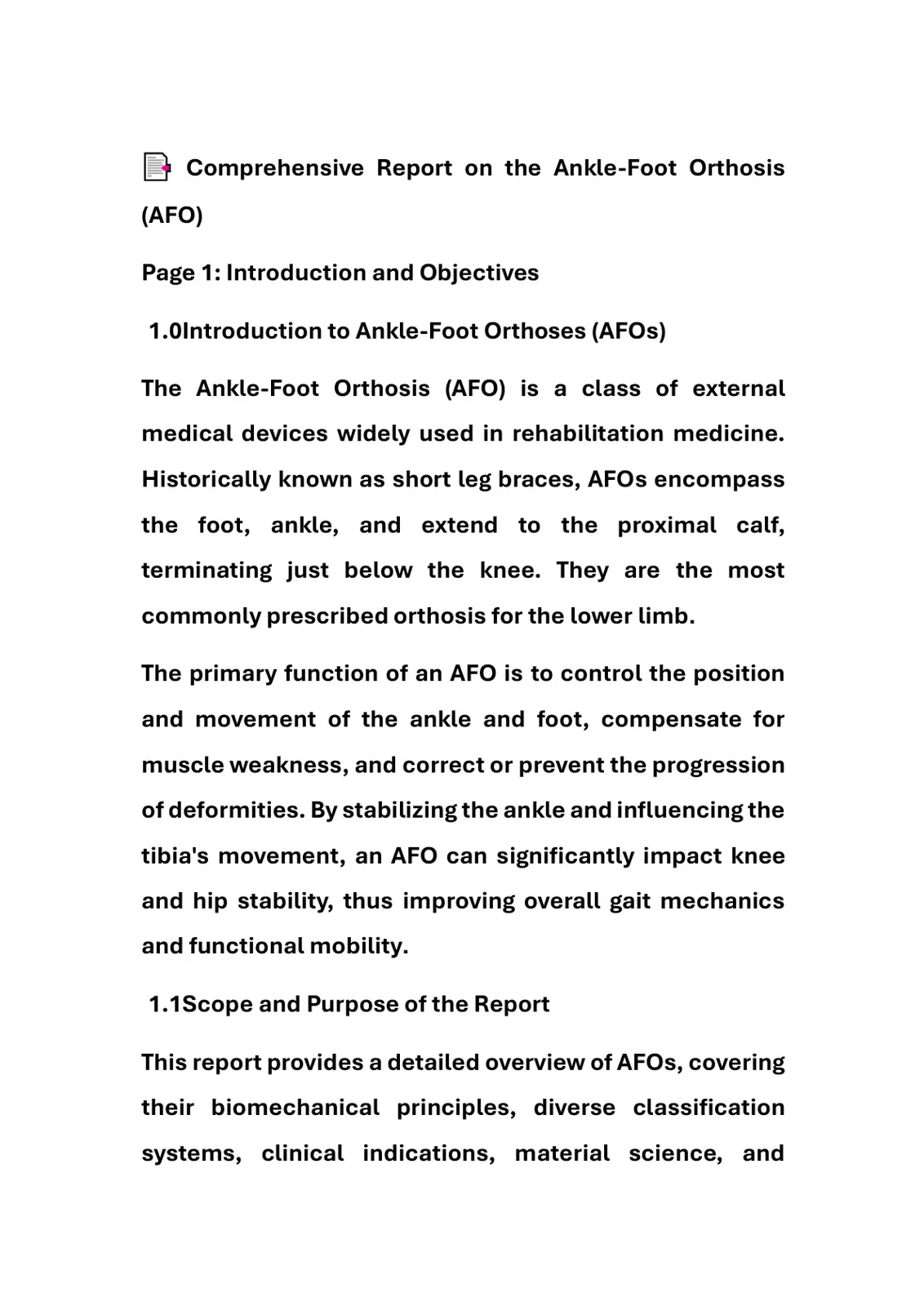 Comprehensive Report on the Ankle-Foot Orthosis (AFO)

Page 1: Introduction and Objectives

1.0Introduction to Ankle-Foot Orthoses (AFOs)

The Ankle-Foot Orthosis (AFO) is a class of external medical devices widely used in rehabilitation medicine. Historically known as short leg braces, AFOs encompass the foot, ankle, and extend to the proximal calf, terminating just below the knee. They are the most commonly prescribed orthosis for the lower limb.

The primary function of an AFO is to control the position and movement of the ankle and foot, compensate for muscle weakness, and correct or prevent the progression of deformities. By stabilizing the ankle and influencing the tibia's movement, an AFO can significantly impact knee and hip stability, thus improving overall gait mechanics and functional mobility.

1.1Scope and Purpose of the Report

This report provides a detailed overview of AFOs, covering their biomechanical principles, diverse classification systems, clinical indications, material science, and